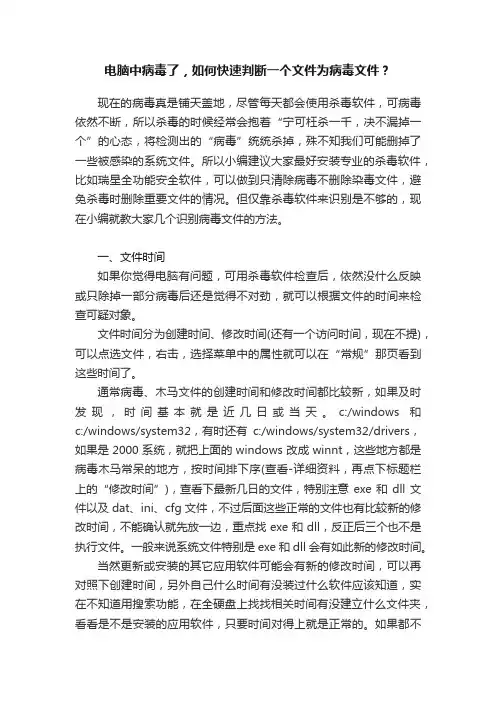 电脑中病毒了，如何快速判断一个文件为病毒文件？

现在的病毒真是铺天盖地，尽管每天都会使用杀毒软件，可病毒依然不断，所以杀毒的时候经常会抱着“宁可枉杀一千，决不漏掉一个”的心态，将检测出的“病毒”统统杀掉，殊不知我们可能删掉了一些被感染的系统文件。所以小编建议大家最好安装专业的杀毒软件，比如瑞星全功能安全软件，可以做到只清除病毒不删除染毒文件，避免杀毒时删除重要文件的情况。但仅靠杀毒软件来识别是不够的，现在小编就教大家几个识别病毒文件的方法。

一、文件时间

如果你觉得电脑有问题，可用杀毒软件检查后，依然没什么反映或只除掉一部分病毒后还是觉得不对劲，就可以根据文件的时间来检查可疑对象。

文件时间分为创建时间、修改时间(还有一个访问时间，现在不提)，可以点选文件，右击，选择菜单中的属性就可以在“常规”那页看到这些时间了。

通常病毒、木马文件的创建时间和修改时间都比较新，如果及时发现，时间基本就是近几日或当天。c:/windows 和 c:/windows/system32，有时还有 c:/windows/system32/drivers，如果是 2000 系统，就把上面的 windows 改成 winnt，这些地方都是病毒木马常呆的地方，按时间排下序(查看-详细资料，再点下标题栏上的“修改时间”)，查看下最新几日的文件，特别注意 exe 和 dll 文件以及 dat、ini、cfg 文件，不过后面这些正常的文件也有比较新的修改时间，不能确认就先放一边，重点找 exe 和 dll，反正后三个也不是执行文件。一般来说系统文件特别是 exe 和 dll 会有如此新的修改时间。

当然更新或安装的其它应用软件可能会有新的修改时间，可以再对照下创建时间，另外自己什么时间有没装过什么软件应该知道，实在不知道用搜索功能，在全硬盘上找找相关时间有没建立什么文件夹，看看是不是安装的应用软件，只要时间对得上就是正常的。如果都不